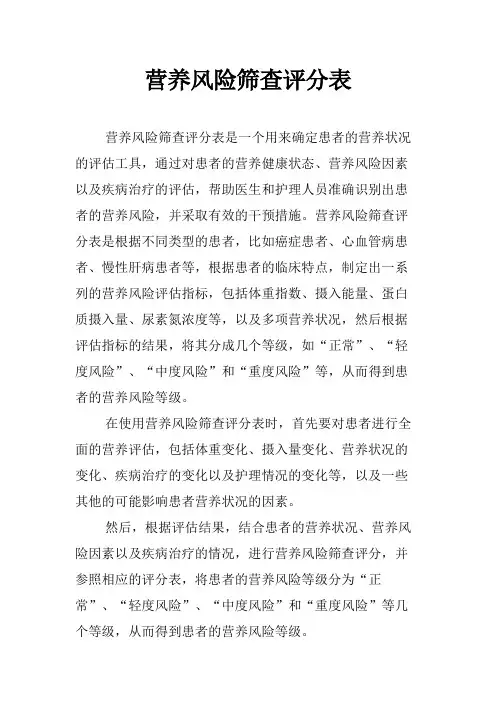 营养风险筛查评分表

营养风险筛查评分表是一个用来确定患者的营养状况的评估工具，通过对患者的营养健康状态、营养风险因素以及疾病治疗的评估，帮助医生和护理人员准确识别出患者的营养风险，并采取有效的干预措施。营养风险筛查评分表是根据不同类型的患者，比如癌症患者、心血管病患者、慢性肝病患者等，根据患者的临床特点，制定出一系列的营养风险评估指标，包括体重指数、摄入能量、蛋白质摄入量、尿素氮浓度等，以及多项营养状况，然后根据评估指标的结果，将其分成几个等级，如“正常”、“轻度风险”、“中度风险”和“重度风险”等，从而得到患者的营养风险等级。

在使用营养风险筛查评分表时，首先要对患者进行全面的营养评估，包括体重变化、摄入量变化、营养状况的变化、疾病治疗的变化以及护理情况的变化等，以及一些其他的可能影响患者营养状况的因素。

然后，根据评估结果，结合患者的营养状况、营养风险因素以及疾病治疗的情况，进行营养风险筛查评分，并参照相应的评分表，将患者的营养风险等级分为“正常”、“轻度风险”、“中度风险”和“重度风险”等几个等级，从而得到患者的营养风险等级。